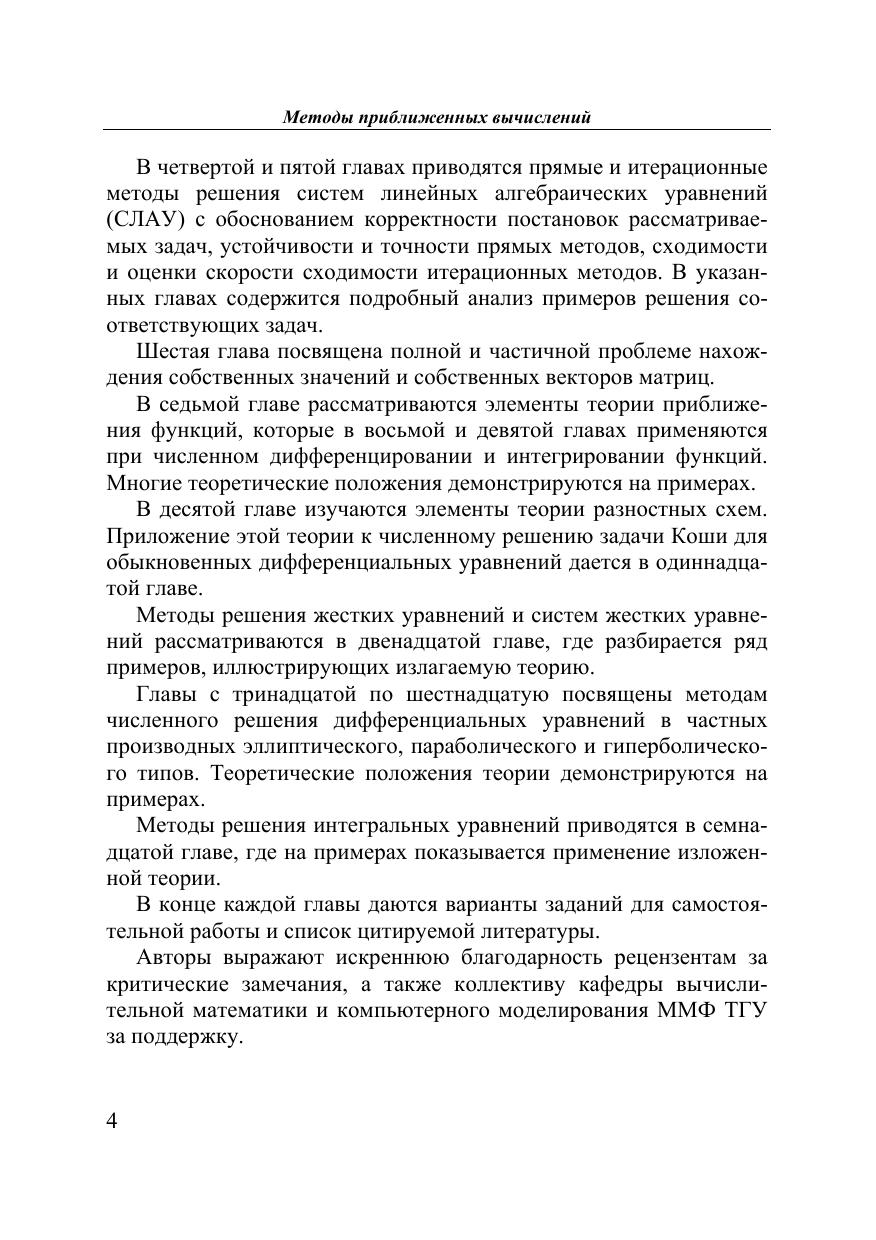 Методы приближенных вычислений

В четвертой и пятой главах приводятся прямые и итерационные методы решения систем линейных алгебраических уравнений (СЛАУ) с обоснованием корректности постановок рассматриваемых задач, устойчивости и точности прямых методов, сходимости и оценки скорости сходимости итерационных методов. В указанных главах содержится подробный анализ примеров решения соответствующих задач.

Шестая глава посвящена полной и частичной проблеме нахождения собственных значений и собственных векторов матриц.

В седьмой главе рассматриваются элементы теории приближения функций, которые в восьмой и девятой главах применяются при численном дифференцировании и интегрировании функций. Многие теоретические положения демонстрируются на примерах.

В десятой главе изучаются элементы теории разностных схем. Приложение этой теории к численному решению задачи Коши для обыкновенных дифференциальных уравнений дается в одиннадцатой главе.

Методы решения жестких уравнений и систем жестких уравнений рассматриваются в двенадцатой главе, где разбирается ряд примеров, иллюстрирующих излагаемую теорию.

Главы с тринадцатой по шестнадцатую посвящены методам численного решения дифференциальных уравнений в частных производных эллиптического, параболического и гиперболического типов. Теоретические положения теории демонстрируются на примерах.

Методы решения интегральных уравнений приводятся в семнадцатой главе, где на примерах показывается применение изложенной теории.

В конце каждой главы даются варианты заданий для самостоятельной работы и список цитируемой литературы.

Авторы выражают искреннюю благодарность рецензентам за критические замечания, а также коллективу кафедры вычислительной математики и компьютерного моделирования ММФ ТГУ за поддержку.

4